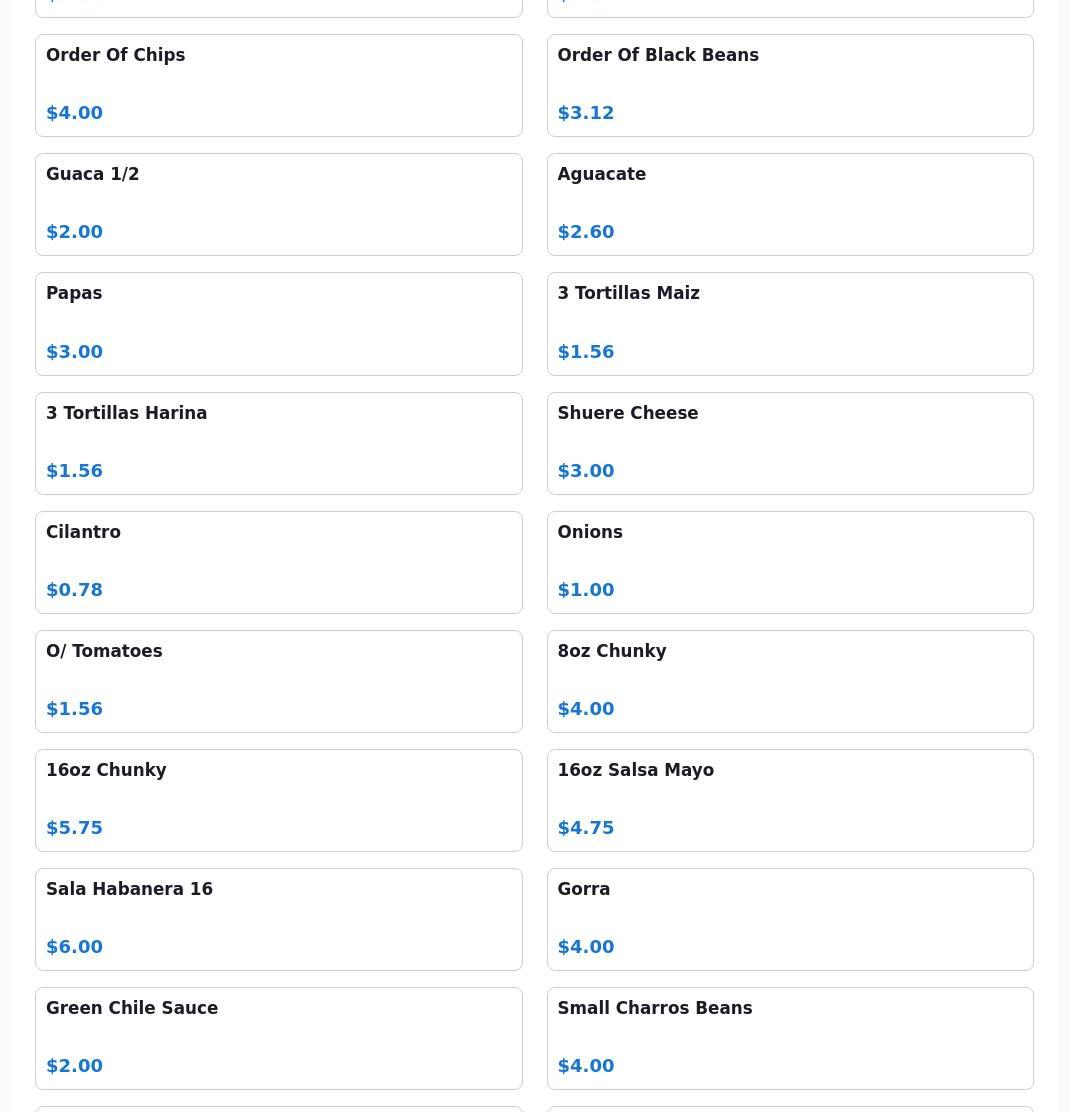 Order Of Chips

$4.00

Order Of Black Beans

$3.12

Guaca 1/2

$2.00

Aguacate

$2.60

Papas

$3.00

3 Tortillas Maiz

$1.56

3 Tortillas Harina

$1.56

Shuere Cheese

$3.00

Cilantro

$0.78

Onions

$1.00

O/ Tomatoes

$1.56

8oz Chunky

$4.00

16oz Chunky

$5.75

16oz Salsa Mayo

$4.75

Sala Habanera 16

$6.00

Gorra

$4.00

Green Chile Sauce

$2.00

Small Charros Beans

$4.00